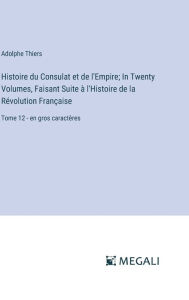 Adolphe Thiers

Histoire du Consulat et de l'Empire; In Twenty Volumes, Faisant Suite à l'Histoire de la Révolution Française

Tome 12 - en gros caractères

MEGALI